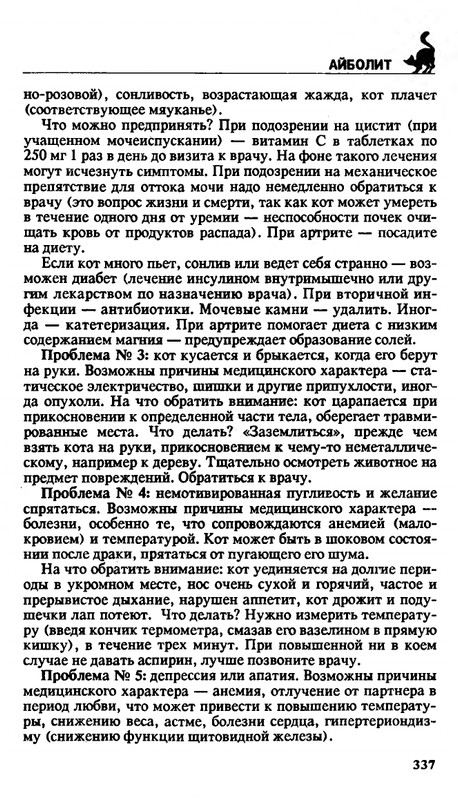 АЙБОЛИТ

но-розовой), сонливость, возрастающая жажда, кот плачет (соответствующее мяуканье).

Что можно предпринять? При подозрении на цистит (при учащенном мочеиспускании) — витамин С в таблетках по 250 мг 1 раз в день до визита к врачу. На фоне такого лечения могут исчезнуть симптомы. При подозрении на механическое препятствие для оттока мочи надо немедленно обратиться к врачу (это вопрос жизни и смерти, так как кот может умереть в течение одного дня от уремии — неспособности почек очищать кровь от продуктов распада). При артрите — посадите на диету.

Если кот много пьет, сонлив или ведет себя странно — возможен диабет (лечение инсулином внутримышечно или другим лекарством по назначению врача). При вторичной инфекции — антибиотики. Мочевые камни — удалить. Иногда — катетеризация. При артрите помогает диета с низким содержанием магния — предупреждает образование солей.

Проблема № 3: кот кусается и брыкается, когда его берут на руки. Возможны причины медицинского характера — статическое электричество, шишки и другие припухлости, иногда опухоли. На что обратить внимание: кот царапается при прикосновении к определенной части тела, оберегает травмированные места. Что делать? «Заземлиться», прежде чем взять кота на руки, прикосновением к чему-то неметаллическому, например к дереву. Тщательно осмотреть животное на предмет повреждений. Обратиться к врачу.

Проблема № 4: немотивированная пугливость и желание спрятаться. Возможны причины медицинского характера — болезни, особенно те, что сопровождаются анемией (малокровием) и температурой. Кот может быть в шоковом состоянии после драки, прятаться от пугающего его шума.

На что обратить внимание: кот уединяется на долгие периоды в укромном месте, нос очень сухой и горячий, частое и прерывистое дыхание, нарушен аппетит, кот дрожит и подушечки лап потеют. Что делать? Нужно измерить температуру (введя кончик термометра, смазав его вазелином в прямую кишку), в течение трех минут. При повышенной ни в коем случае не давать аспирин, лучше позвоните врачу.

Проблема № 5: депрессия или апатия. Возможны причины медицинского характера — анемия, отлучение от партнера в период любви, что может привести к повышению температуры, снижению веса, астме, болезни сердца, гипертериондизму (снижению функции щитовидной железы).

337